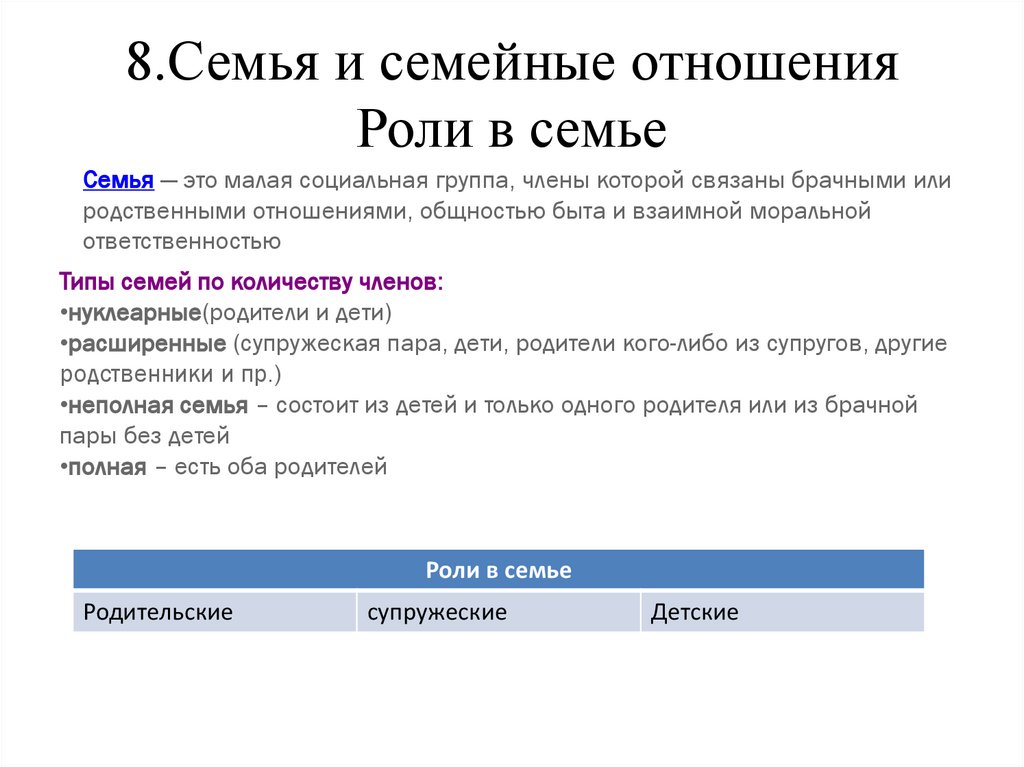 8.Семья и семейные отношения
Роли в семье

Семья — это малая социальная группа, члены которой связаны брачными или родственными отношениями, общностью быта и взаимной моральной ответственностью

Типы семей по количеству членов:
•нуклеарные(родители и дети)
•расширенные (супружеская пара, дети, родители кого-либо из супругов, другие родственники и пр.)
•неполная семья – состоит из детей и только одного родителя или из брачной пары без детей
•полная – есть оба родителей

| Роли в семье | | |
|---|---|---|
| Родительские | супружеские | Детские |